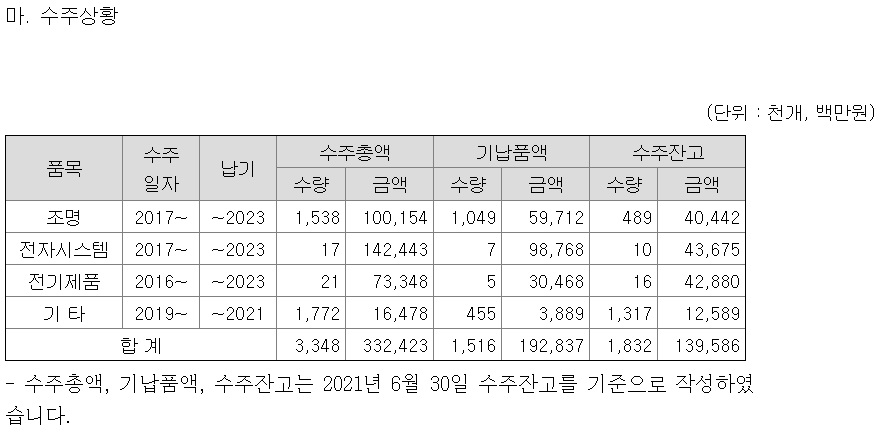 마. 수주상황

(단위 : 천개, 백만원)

| 품목 | 수주 일자 | 납기 | 수주총액 | | 기납품액 | | 수주잔고 | |
|---|---|---|---|---|---|---|---|---|
| | | | 수량 | 금액 | 수량 | 금액 | 수량 | 금액 |
| 조명 | 2017~ | ~2023 | 1,538 | 100,154 | 1,049 | 59,712 | 489 | 40,442 |
| 전자시스템 | 2017~ | ~2023 | 17 | 142,443 | 7 | 98,768 | 10 | 43,675 |
| 전기제품 | 2016~ | ~2023 | 21 | 73,348 | 5 | 30,468 | 16 | 42,880 |
| 기 타 | 2019~ | ~2021 | 1,772 | 16,478 | 455 | 3,889 | 1,317 | 12,589 |
| 합 계 | | | 3,348 | 332,423 | 1,516 | 192,837 | 1,832 | 139,586 |

- 수주총액, 기납품액, 수주잔고는 2021년 6월 30일 수주잔고를 기준으로 작성하였습니다.